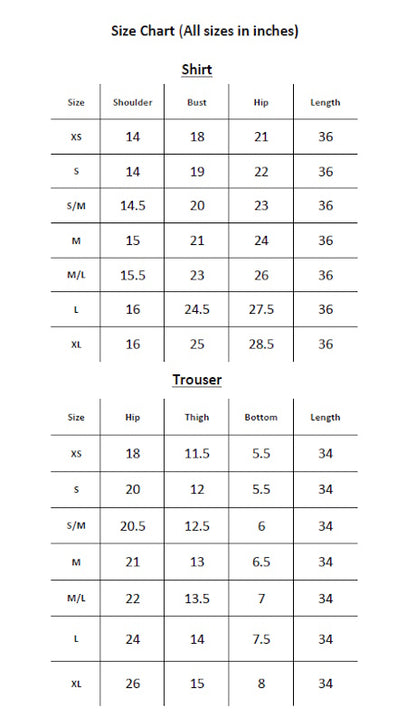 Size Chart (All sizes in inches)

Shirt

| Size | Shoulder | Bust | Hip | Length |
|---|---|---|---|---|
| XS | 14 | 18 | 21 | 36 |
| S | 14 | 19 | 22 | 36 |
| S/M | 14.5 | 20 | 23 | 36 |
| M | 15 | 21 | 24 | 36 |
| M/L | 15.5 | 23 | 26 | 36 |
| L | 16 | 24.5 | 27.5 | 36 |
| XL | 16 | 25 | 28.5 | 36 |

Trouser

| Size | Hip | Thigh | Bottom | Length |
|---|---|---|---|---|
| XS | 18 | 11.5 | 5.5 | 34 |
| S | 20 | 12 | 5.5 | 34 |
| S/M | 20.5 | 12.5 | 6 | 34 |
| M | 21 | 13 | 6.5 | 34 |
| M/L | 22 | 13.5 | 7 | 34 |
| L | 24 | 14 | 7.5 | 34 |
| XL | 26 | 15 | 8 | 34 |